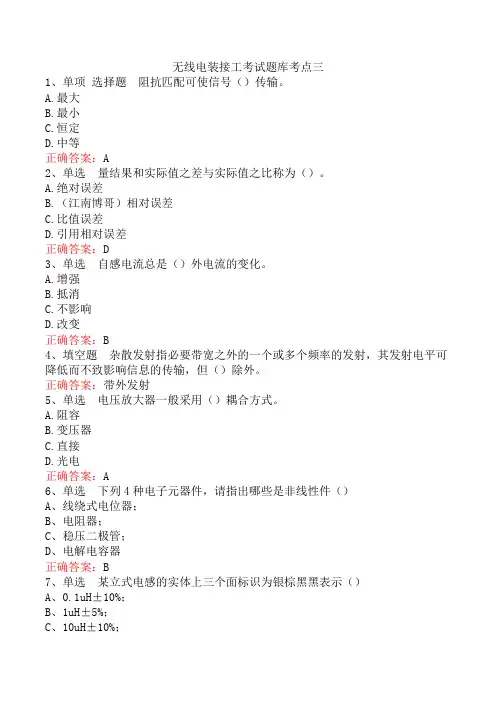 无线电装接工考试题库考点三

1、单项 选择题 阻抗匹配可使信号（）传输。
A.最大
B.最小
C.恒定
D.中等
正确答案：A

2、单选 量结果和实际值之差与实际值之比称为（）。
A.绝对误差
B.（江南博哥）相对误差
C.比值误差
D.引用相对误差
正确答案：D

3、单选 自感电流总是（）外电流的变化。
A.增强
B.抵消
C.不影响
D.改变
正确答案：B

4、填空题 杂散发射指必要带宽之外的一个或多个频率的发射，其发射电平可降低而不致影响信息的传输，但（）除外。
正确答案：带外发射

5、单选 电压放大器一般采用（）耦合方式。
A.阻容
B.变压器
C.直接
D.光电
正确答案：A

6、单选 下列4种电子元器件，请指出哪些是非线性件（）
A、线绕式电位器；
B、电阻器；
C、稳压二极管；
D、电解电容器
正确答案：B

7、单选 某立式电感的实体上三个面标识为银棕黑黑表示（）
A、0.1uH±10%；
B、1uH±5%；
C、10uH±10%；